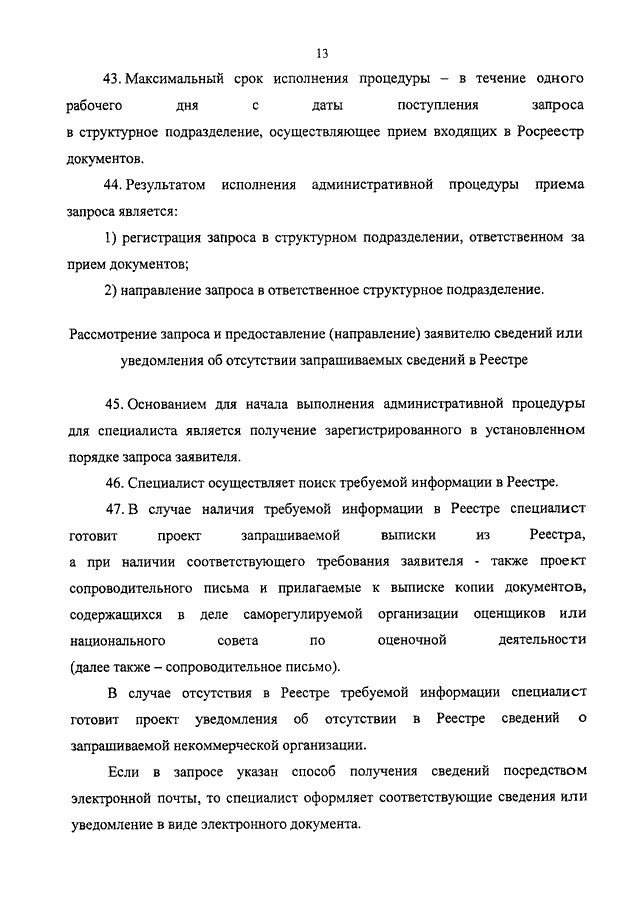 13

43. Максимальный срок исполнения процедуры – в течение одного рабочего дня с даты поступления запроса в структурное подразделение, осуществляющее прием входящих в Росреестр документов.

44. Результатом исполнения административной процедуры приема запроса является:

1) регистрация запроса в структурном подразделении, ответственном за прием документов;

2) направление запроса в ответственное структурное подразделение.

Рассмотрение запроса и предоставление (направление) заявителю сведений или уведомления об отсутствии запрашиваемых сведений в Реестре

45. Основанием для начала выполнения административной процедуры для специалиста является получение зарегистрированного в установленном порядке запроса заявителя.

46. Специалист осуществляет поиск требуемой информации в Реестре.

47. В случае наличия требуемой информации в Реестре специалист готовит проект запрашиваемой выписки из Реестра, а при наличии соответствующего требования заявителя - также проект сопроводительного письма и прилагаемые к выписке копии документов, содержащихся в деле саморегулируемой организации оценщиков или национального совета по оценочной деятельности (далее также – сопроводительное письмо).

В случае отсутствия в Реестре требуемой информации специалист готовит проект уведомления об отсутствии в Реестре сведений о запрашиваемой некоммерческой организации.

Если в запросе указан способ получения сведений посредством электронной почты, то специалист оформляет соответствующие сведения или уведомление в виде электронного документа.